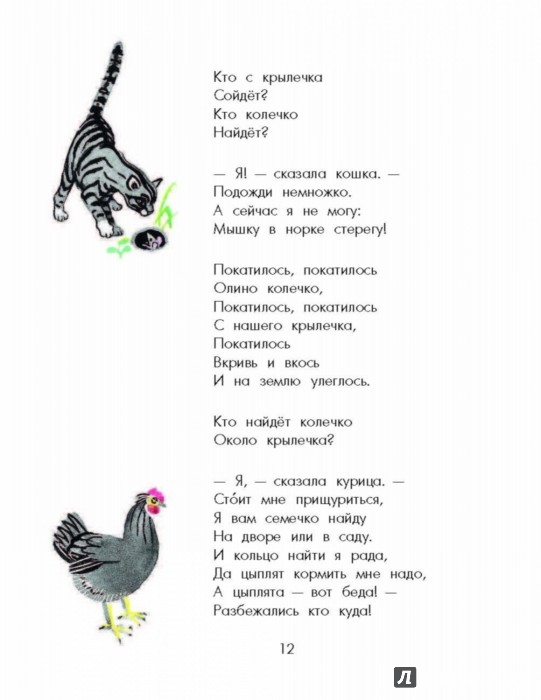 Кто с крылечка
Сойдёт?
Кто колечко
Найдёт?

— Я! — сказала кошка. —
Подожди немножко.
А сейчас я не могу:
Мышку в норке стерегу!

Покатилось, покатилось
Олино колечко,
Покатилось, покатилось
С нашего крылечка,
Покатилось
Вкривь и вкось
И на землю улеглось.

Кто найдёт колечко
Около крылечка?

— Я, — сказала курица. —
Сто́ит мне прищуриться,
Я вам семечко найду
На дворе или в саду.
И кольцо найти я рада,
Да цыплят кормить мне надо,
А цыплята — вот беда! —
Разбежались кто куда!

12

Л